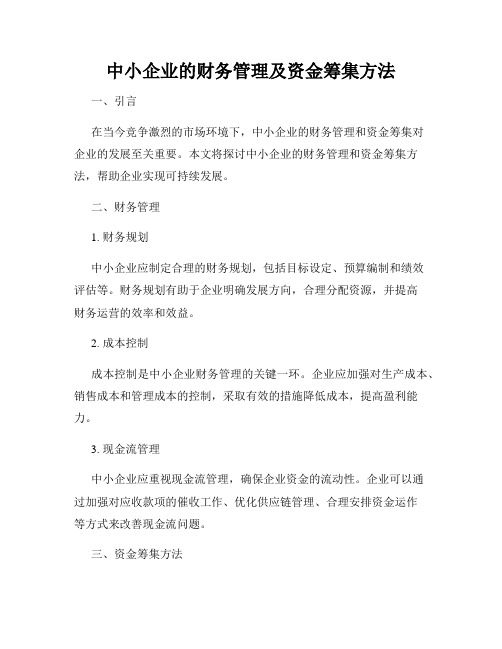 中小企业的财务管理及资金筹集方法

一、引言

在当今竞争激烈的市场环境下，中小企业的财务管理和资金筹集对企业的发展至关重要。本文将探讨中小企业的财务管理和资金筹集方法，帮助企业实现可持续发展。

二、财务管理

1. 财务规划

中小企业应制定合理的财务规划，包括目标设定、预算编制和绩效评估等。财务规划有助于企业明确发展方向，合理分配资源，并提高财务运营的效率和效益。

2. 成本控制

成本控制是中小企业财务管理的关键一环。企业应加强对生产成本、销售成本和管理成本的控制，采取有效的措施降低成本，提高盈利能力。

3. 现金流管理

中小企业应重视现金流管理，确保企业资金的流动性。企业可以通过加强对应收款项的催收工作、优化供应链管理、合理安排资金运作等方式来改善现金流问题。

三、资金筹集方法